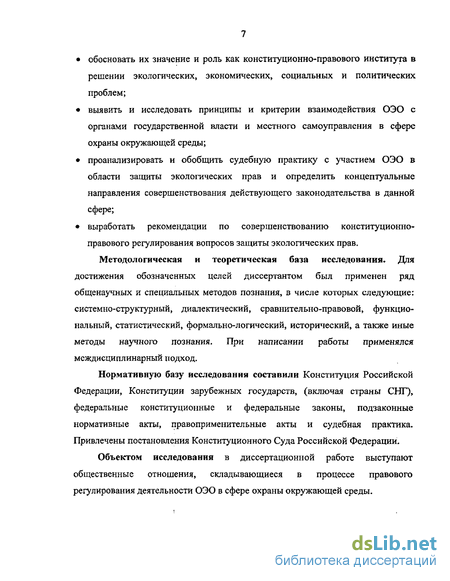 7

• обосновать их значение и роль как конституционно-правового института в решении экологических, экономических, социальных и политических проблем;

• выявить и исследовать принципы и критерии взаимодействия ОЭО с органами государственной власти и местного самоуправления в сфере охраны окружающей среды;

• проанализировать и обобщить судебную практику с участием ОЭО в области защиты экологических прав и определить концептуальные направления совершенствования действующего законодательства в данной сфере;

• выработать рекомендации по совершенствованию конституционно-правового регулирования вопросов защиты экологических прав.

Методологическая и теоретическая база исследования. Для достижения обозначенных целей диссертантом был применен ряд общенаучных и специальных методов познания, в числе которых следующие: системно-структурный, диалектический, сравнительно-правовой, функциональный, статистический, формально-логический, исторический, а также иные методы научного познания. При написании работы применялся междисциплинарный подход.

Нормативную базу исследования составили Конституция Российской Федерации, Конституции зарубежных государств, (включая страны СНГ), федеральные конституционные и федеральные законы, подзаконные нормативные акты, правоприменительные акты и судебная практика. Привлечены постановления Конституционного Суда Российской Федерации.

Объектом исследования в диссертационной работе выступают общественные отношения, складывающиеся в процессе правового регулирования деятельности ОЭО в сфере охраны окружающей среды.

dsLib.net
библиотека диссертаций